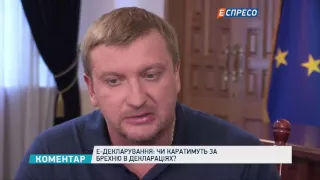 ЕСПРЕСО

КОМЕНТАР

Е-ДЕКЛАРУВАННЯ: ЧИ КАРАТИМУТЬ ЗА БРЕХНЮ В ДЕКЛАРАЦІЯХ?